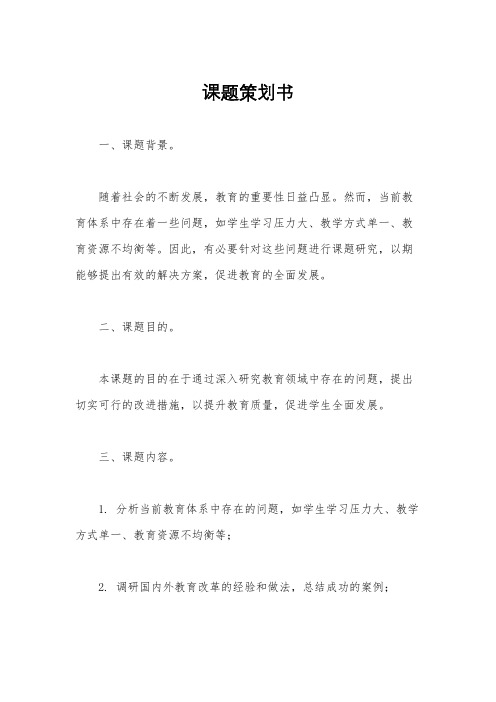 课题策划书

一、课题背景。

随着社会的不断发展，教育的重要性日益凸显。然而，当前教育体系中存在着一些问题，如学生学习压力大、教学方式单一、教育资源不均衡等。因此，有必要针对这些问题进行课题研究，以期能够提出有效的解决方案，促进教育的全面发展。

二、课题目的。

本课题的目的在于通过深入研究教育领域中存在的问题，提出切实可行的改进措施，以提升教育质量，促进学生全面发展。

三、课题内容。

1. 分析当前教育体系中存在的问题，如学生学习压力大、教学方式单一、教育资源不均衡等；

2. 调研国内外教育改革的经验和做法，总结成功的案例；